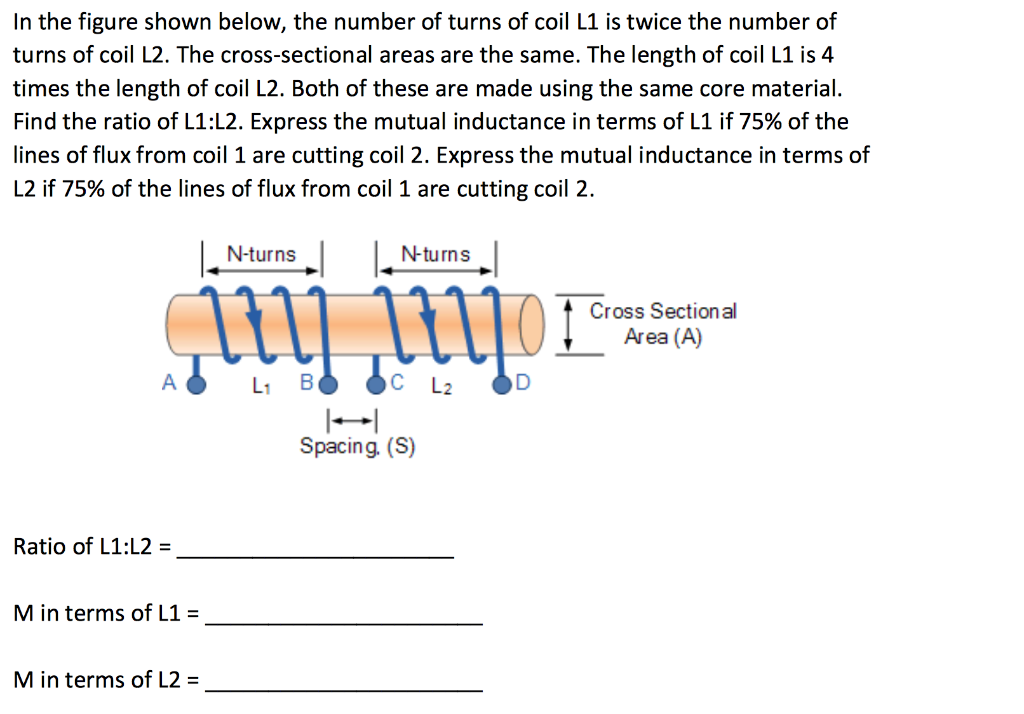 In the figure shown below, the number of turns of coil L1 is twice the number of turns of coil L2. The cross-sectional areas are the same. The length of coil L1 is 4 times the length of coil L2. Both of these are made using the same core material. Find the ratio of L1:L2. Express the mutual inductance in terms of L1 if 75% of the lines of flux from coil 1 are cutting coil 2. Express the mutual inductance in terms of L2 if 75% of the lines of flux from coil 1 are cutting coil 2.

N-turns
N-turns
Cross Sectional Area (A)
A
$L_1$
B
C
$L_2$
D
Spacing, (S)

Ratio of L1:L2 = ______________________

M in terms of L1 = ______________________

M in terms of L2 = ______________________